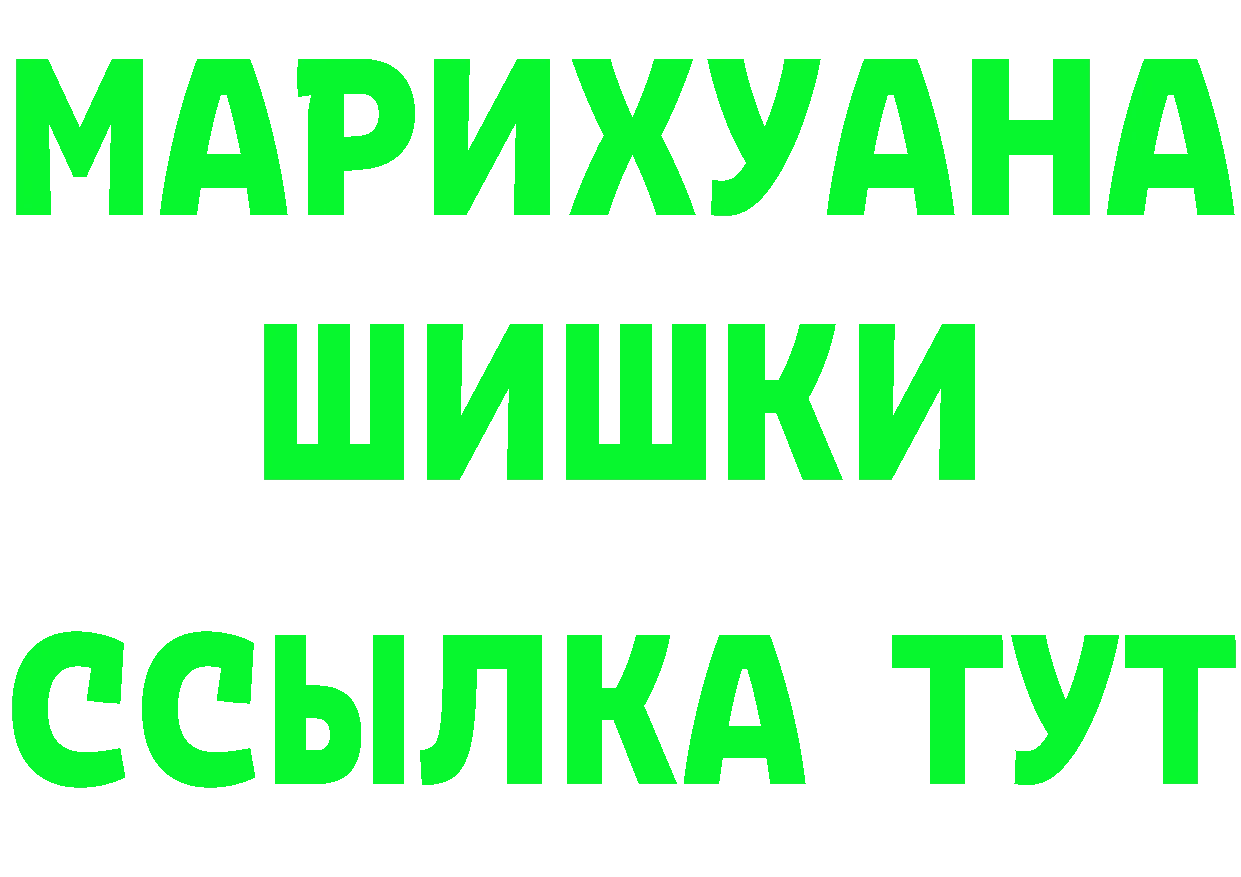 МАРИХУАНА
ШИШКИ
ССЫЛКА ТУТ